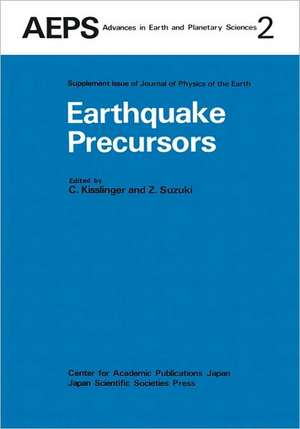 AEPS Advances in Earth and Planetary Sciences 2

Supplement Issue of Journal of Physics of the Earth

Earthquake Precursors

Edited by
C. Kisslinger and Z. Suzuki

Center for Academic Publications Japan
Japan Scientific Societies Press